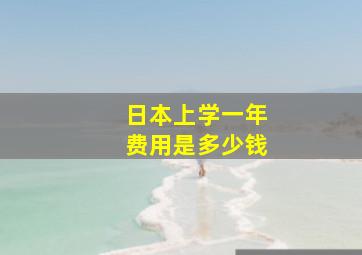 日本上学一年
费用是多少钱